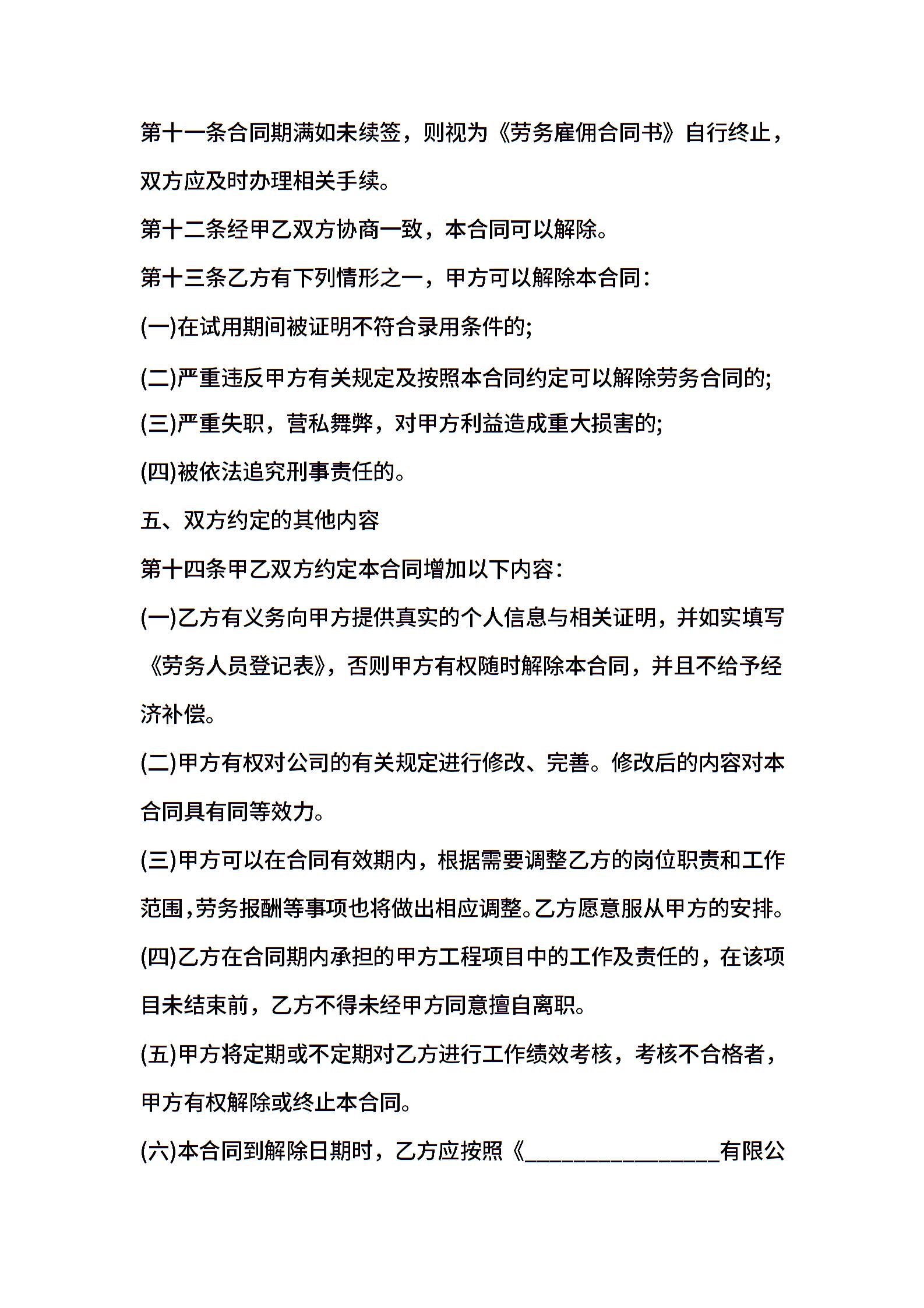 第十一条合同期满如未续签，则视为《劳务雇佣合同书》自行终止，双方应及时办理相关手续。

第十二条经甲乙双方协商一致，本合同可以解除。

第十三条乙方有下列情形之一，甲方可以解除本合同：

(一)在试用期间被证明不符合录用条件的;

(二)严重违反甲方有关规定及按照本合同约定可以解除劳务合同的;

(三)严重失职，营私舞弊，对甲方利益造成重大损害的;

(四)被依法追究刑事责任的。

五、双方约定的其他内容

第十四条甲乙双方约定本合同增加以下内容：

(一)乙方有义务向甲方提供真实的个人信息与相关证明，并如实填写《劳务人员登记表》，否则甲方有权随时解除本合同，并且不给予经济补偿。

(二)甲方有权对公司的有关规定进行修改、完善。修改后的内容对本合同具有同等效力。

(三)甲方可以在合同有效期内，根据需要调整乙方的岗位职责和工作范围,劳务报酬等事项也将做出相应调整。乙方愿意服从甲方的安排。

(四)乙方在合同期内承担的甲方工程项目中的工作及责任的，在该项目未结束前，乙方不得未经甲方同意擅自离职。

(五)甲方将定期或不定期对乙方进行工作绩效考核，考核不合格者，甲方有权解除或终止本合同。

(六)本合同到解除日期时，乙方应按照《________________有限公